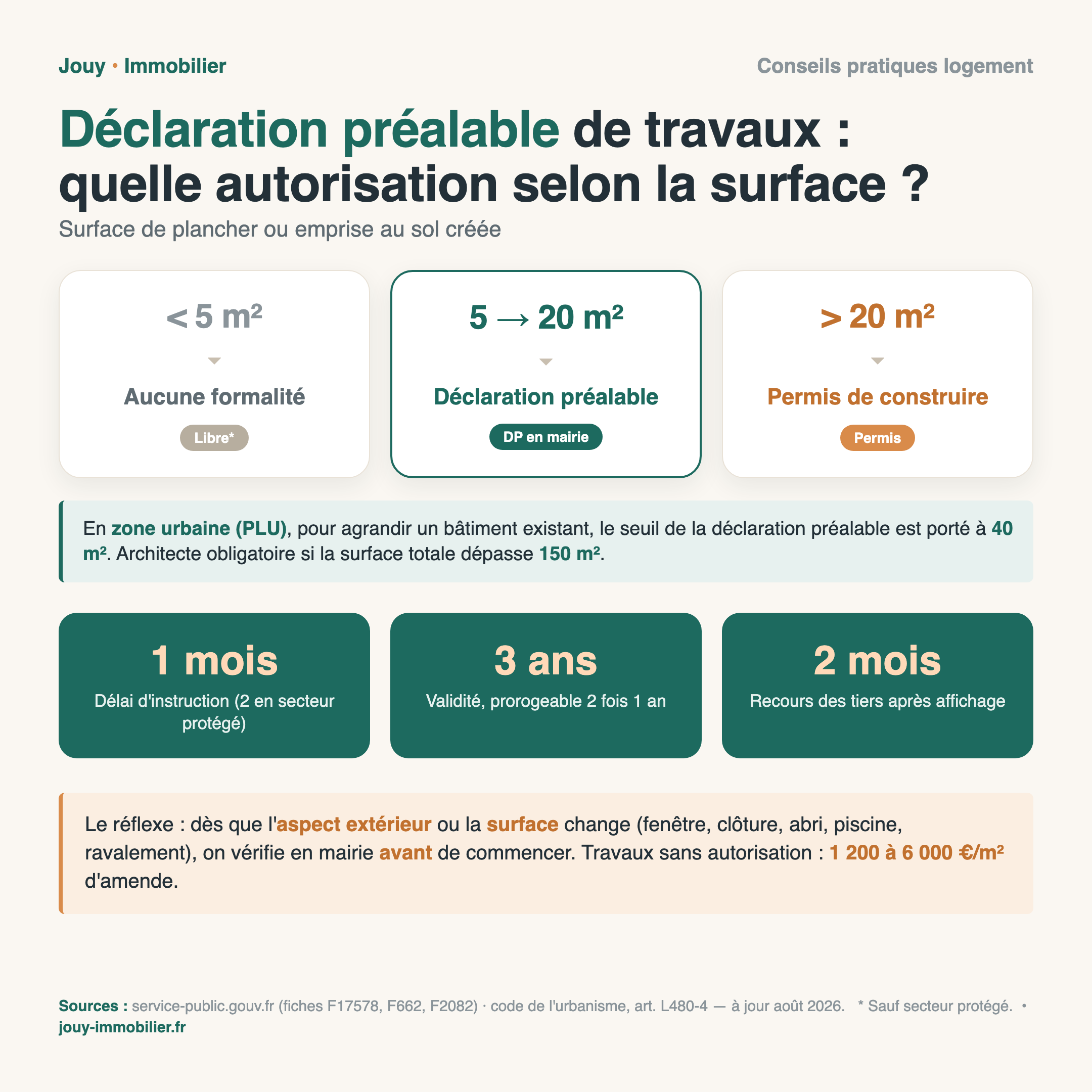 Jouy • Immobilier

Conseils pratiques logement

Déclaration préalable de travaux : quelle autorisation selon la surface ?

Surface de plancher ou emprise au sol créée

< 5 m²

Aucune formalité

Libre*

5 → 20 m²

Déclaration préalable

DP en mairie

> 20 m²

Permis de construire

Permis

En zone urbaine (PLU), pour agrandir un bâtiment existant, le seuil de la déclaration préalable est porté à 40 m². Architecte obligatoire si la surface totale dépasse 150 m².

1 mois

Délai d'instruction (2 en secteur protégé)

3 ans

Validité, prorogeable 2 fois 1 an

2 mois

Recours des tiers après affichage

Le réflexe : dès que l'aspect extérieur ou la surface change (fenêtre, clôture, abri, piscine, ravalement), on vérifie en mairie avant de commencer. Travaux sans autorisation : 1 200 à 6 000 €/m² d'amende.

Sources : service-public.gouv.fr (fiches F17578, F662, F2082) · code de l'urbanisme, art. L480-4 — à jour août 2026. * Sauf secteur protégé. • jouy-immobilier.fr